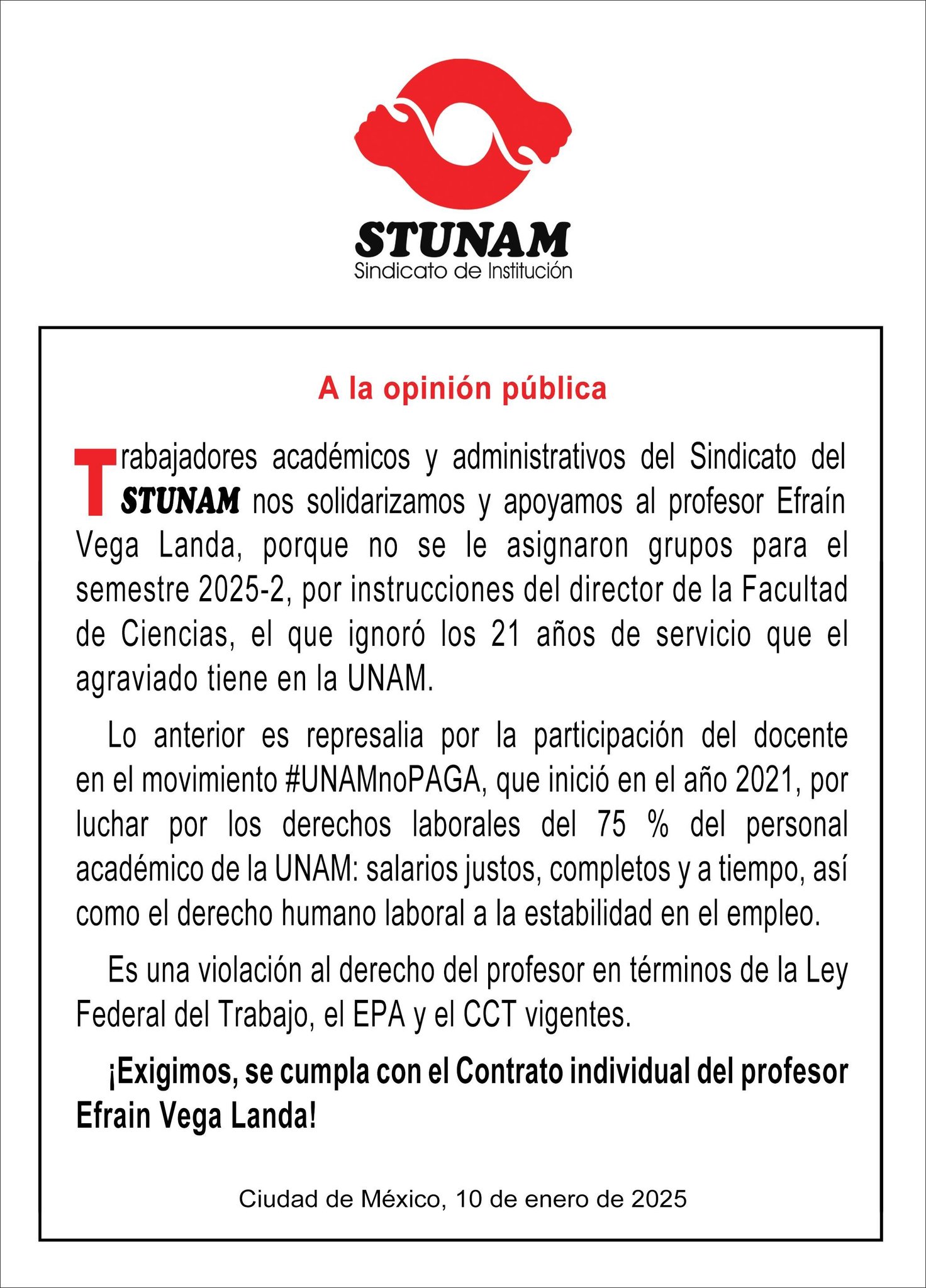 STUNAM
Sindicato de Institución

A la opinión pública

Trabajadores académicos y administrativos del Sindicato del STUNAM nos solidarizamos y apoyamos al profesor Efraín Vega Landa, porque no se le asignaron grupos para el semestre 2025-2, por instrucciones del director de la Facultad de Ciencias, el que ignoró los 21 años de servicio que el agraviado tiene en la UNAM.

Lo anterior es represalia por la participación del docente en el movimiento #UNAMnoPAGA, que inició en el año 2021, por luchar por los derechos laborales del 75 % del personal académico de la UNAM: salarios justos, completos y a tiempo, así como el derecho humano laboral a la estabilidad en el empleo.

Es una violación al derecho del profesor en términos de la Ley Federal del Trabajo, el EPA y el CCT vigentes.

¡Exigimos, se cumpla con el Contrato individual del profesor Efrain Vega Landa!

Ciudad de México, 10 de enero de 2025